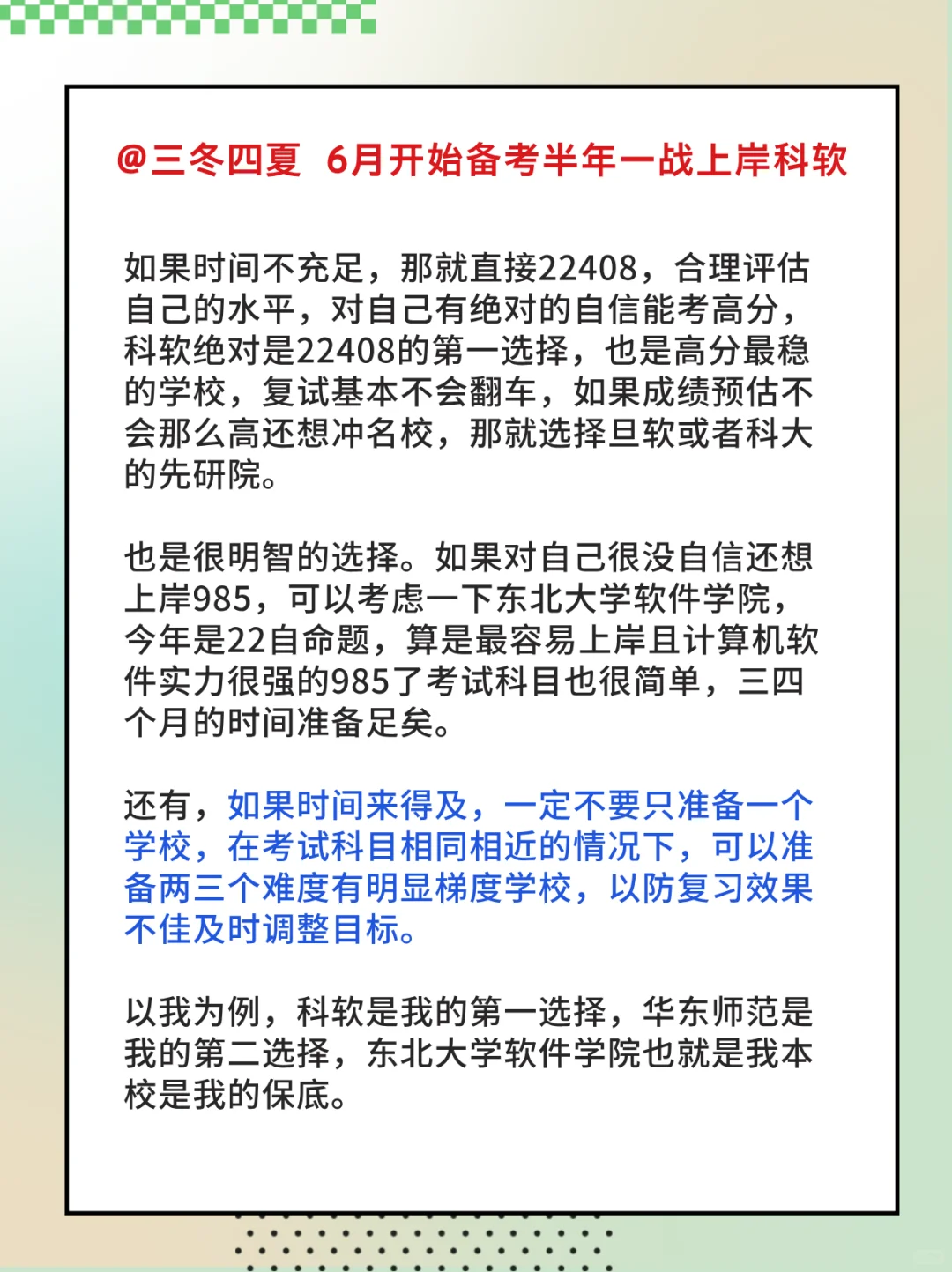 @三冬四夏 6月开始备考半年一战上岸科软

如果时间不充足，那就直接22408，合理评估自己的水平，对自己有绝对的自信能考高分，科软绝对是22408的第一选择，也是高分最稳的学校，复试基本不会翻车，如果成绩预估不会那么高还想冲名校，那就选择旦软或者科大的先研院。

也是很明智的选择。如果对自己很没自信还想上岸985，可以考虑一下东北大学软件学院，今年是22自命题，算是最容易上岸且计算机软件实力很强的985了考试科目也很简单，三四个月的时间准备足矣。

还有，如果时间来得及，一定不要只准备一个学校，在考试科目相同相近的情况下，可以准备两三个难度有明显梯度学校，以防复习效果不佳及时调整目标。

以我为例，科软是我的第一选择，华东师范是我的第二选择，东北大学软件学院也就是我本校是我的保底。